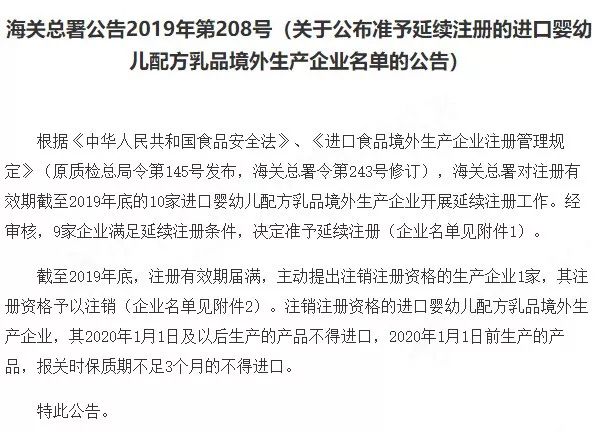 海关总署公告2019年第208号（关于公布准予延续注册的进口婴幼儿配方乳品境外生产企业名单的公告）

根据《中华人民共和国食品安全法》、《进口食品境外生产企业注册管理规定》（原质检总局令第145号发布，海关总署令第243号修订），海关总署对注册有效期截至2019年底的10家进口婴幼儿配方乳品境外生产企业开展延续注册工作。经审核，9家企业满足延续注册条件，决定准予延续注册（企业名单见附件1）。

截至2019年底，注册有效期届满，主动提出注销注册资格的生产企业1家，其注册资格予以注销（企业名单见附件2）。注销注册资格的进口婴幼儿配方乳品境外生产企业，其2020年1月1日及以后生产的产品不得进口，2020年1月1日前生产的产品，报关时保质期不足3个月的不得进口。

特此公告。